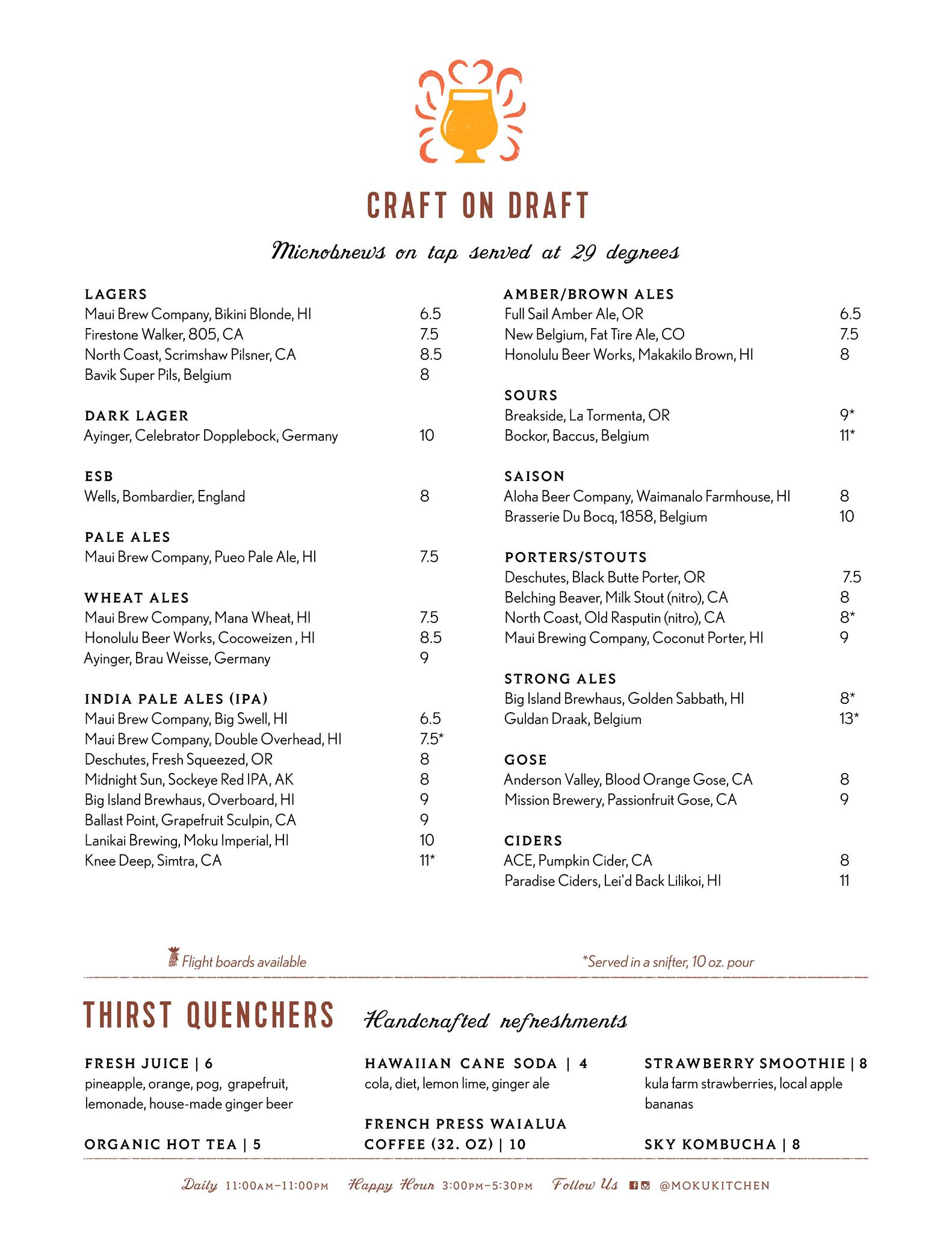 CRAFT ON DRAFT

Microbrews on tap served at 29 degrees

LAGERS
Maui Brew Company, Bikini Blonde, HI 6.5
Firestone Walker, 805, CA 7.5
North Coast, Scrimshaw Pilsner, CA 8.5
Bavik Super Pils, Belgium 8

DARK LAGER
Ayinger, Celebrator Dopplebock, Germany 10

ESB
Wells, Bombardier, England 8

PALE ALES
Maui Brew Company, Pueo Pale Ale, HI 7.5

WHEAT ALES
Maui Brew Company, Mana Wheat, HI 7.5
Honolulu Beer Works, Cocoweizen , HI 8.5
Ayinger, Brau Weisse, Germany 9

INDIA PALE ALES (IPA)
Maui Brew Company, Big Swell, HI 6.5
Maui Brew Company, Double Overhead, HI 7.5*
Deschutes, Fresh Squeezed, OR 8
Midnight Sun, Sockeye Red IPA, AK 8
Big Island Brewhaus, Overboard, HI 9
Ballast Point, Grapefruit Sculpin, CA 9
Lanikai Brewing, Moku Imperial, HI 10
Knee Deep, Simtra, CA 11*

AMBER/BROWN ALES
Full Sail Amber Ale, OR 6.5
New Belgium, Fat Tire Ale, CO 7.5
Honolulu Beer Works, Makakilo Brown, HI 8

SOURS
Breakside, La Tormenta, OR 9*
Bockor, Baccus, Belgium 11*

SAISON
Aloha Beer Company, Waimanalo Farmhouse, HI 8
Brasserie Du Bocq, 1858, Belgium 10

PORTERS/STOUTS
Deschutes, Black Butte Porter, OR 7.5
Belching Beaver, Milk Stout (nitro), CA 8
North Coast, Old Rasputin (nitro), CA 8*
Maui Brewing Company, Coconut Porter, HI 9

STRONG ALES
Big Island Brewhaus, Golden Sabbath, HI 8*
Guldan Draak, Belgium 13*

GOSE
Anderson Valley, Blood Orange Gose, CA 8
Mission Brewery, Passionfruit Gose, CA 9

CIDERS
ACE, Pumpkin Cider, CA 8
Paradise Ciders, Lei'd Back Lilikoi, HI 11

Flight boards available
*Served in a snifter, 10 oz. pour

THIRST QUENCHERS Handcrafted refreshments

FRESH JUICE | 6
pineapple, orange, pog, grapefruit, lemonade, house-made ginger beer

ORGANIC HOT TEA | 5

HAWAIIAN CANE SODA | 4
cola, diet, lemon lime, ginger ale

FRENCH PRESS WAIALUA COFFEE (32. OZ) | 10

STRAWBERRY SMOOTHIE | 8
kula farm strawberries, local apple bananas

SKY KOMBUCHA | 8

Daily 11:00AM–11:00PM Happy Hour 3:00PM–5:30PM Follow Us @MOKUKITCHEN